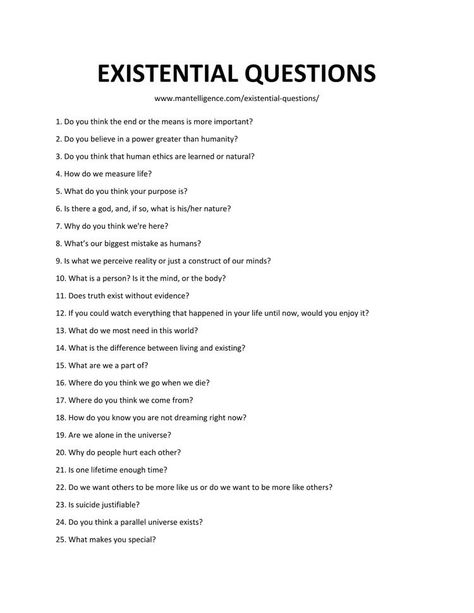 EXISTENTIAL QUESTIONS

www.mantelligence.com/existential-questions/

1. Do you think the end or the means is more important?

2. Do you believe in a power greater than humanity?

3. Do you think that human ethics are learned or natural?

4. How do we measure life?

5. What do you think your purpose is?

6. Is there a god, and, if so, what is his/her nature?

7. Why do you think we're here?

8. What's our biggest mistake as humans?

9. Is what we perceive reality or just a construct of our minds?

10. What is a person? Is it the mind, or the body?

11. Does truth exist without evidence?

12. If you could watch everything that happened in your life until now, would you enjoy it?

13. What do we most need in this world?

14. What is the difference between living and existing?

15. What are we a part of?

16. Where do you think we go when we die?

17. Where do you think we come from?

18. How do you know you are not dreaming right now?

19. Are we alone in the universe?

20. Why do people hurt each other?

21. Is one lifetime enough time?

22. Do we want others to be more like us or do we want to be more like others?

23. Is suicide justifiable?

24. Do you think a parallel universe exists?

25. What makes you special?